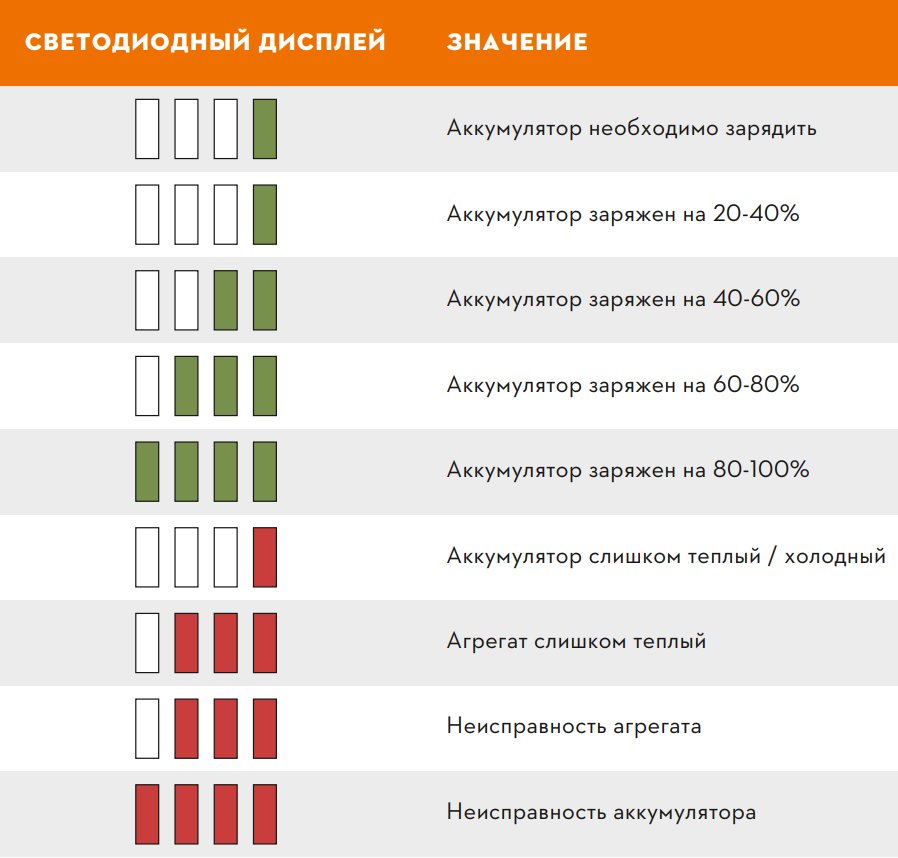 | СВЕТОДИОДНЫЙ ДИСПЛЕЙ | ЗНАЧЕНИЕ |
|---|---|
| | Аккумулятор необходимо зарядить |
| | Аккумулятор заряжен на 20-40% |
| | Аккумулятор заряжен на 40-60% |
| | Аккумулятор заряжен на 60-80% |
| | Аккумулятор заряжен на 80-100% |
| | Аккумулятор слишком теплый / холодный |
| | Агрегат слишком теплый |
| | Неисправность агрегата |
| | Неисправность аккумулятора |